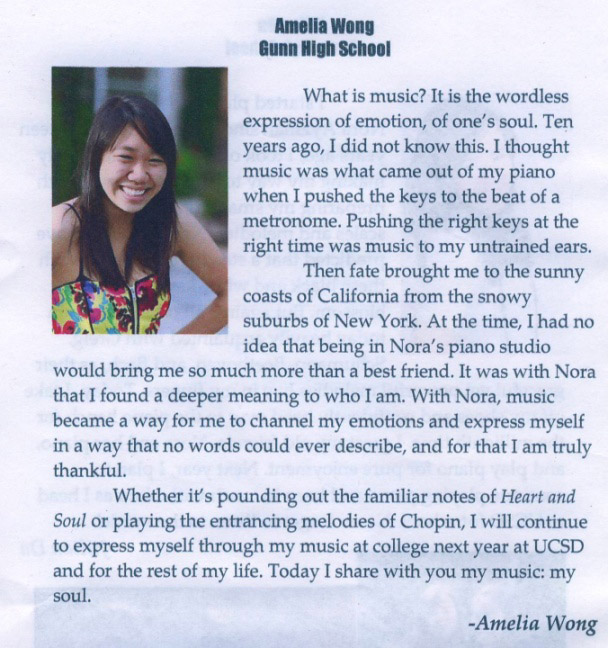 Amelia Wong
Gunn High School

What is music? It is the wordless expression of emotion, of one's soul. Ten years ago, I did not know this. I thought music was what came out of my piano when I pushed the keys to the beat of a metronome. Pushing the right keys at the right time was music to my untrained ears.

Then fate brought me to the sunny coasts of California from the snowy suburbs of New York. At the time, I had no idea that being in Nora's piano studio would bring me so much more than a best friend. It was with Nora that I found a deeper meaning to who I am. With Nora, music became a way for me to channel my emotions and express myself in a way that no words could ever describe, and for that I am truly thankful.

Whether it's pounding out the familiar notes of Heart and Soul or playing the entrancing melodies of Chopin, I will continue to express myself through my music at college next year at UCSD and for the rest of my life. Today I share with you my music: my soul.

-Amelia Wong